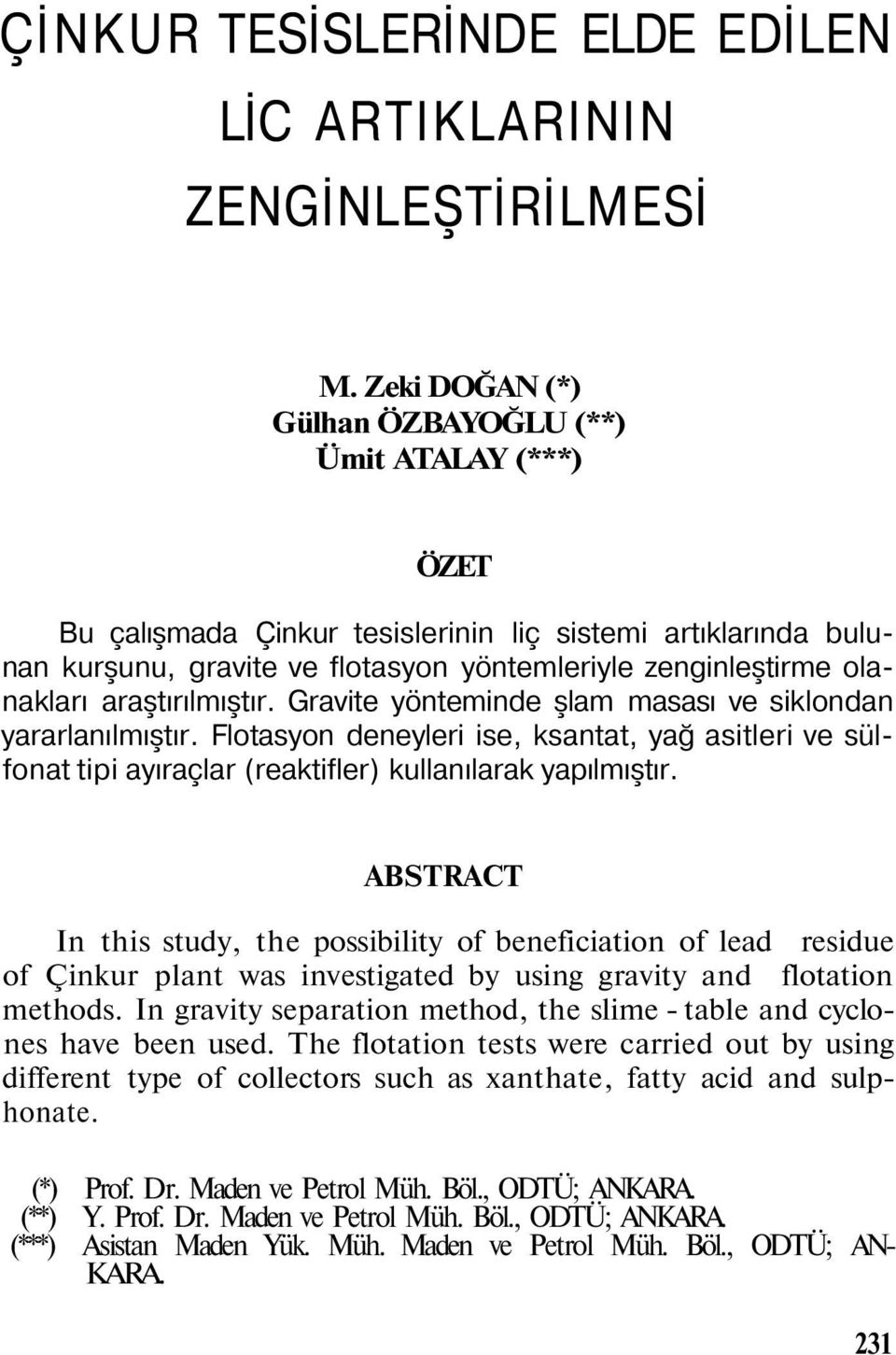 ÇİNKUR TESİSLERİNDE ELDE EDİLEN LİC ARTIKLARININ ZENGİNLEŞTİRİLMESİ

M. Zeki DOĞAN (*)
Gülhan ÖZBAYOĞLU (**)
Ümit ATALAY (***)

ÖZET

Bu çalışmada Çinkur tesislerinin liç sistemi artıklarında bulunan kurşunu, gravite ve flotasyon yöntemleriyle zenginleştirme olanakları araştırılmıştır. Gravite yönteminde şlam masası ve siklondan yararlanılmıştır. Flotasyon deneyleri ise, ksantat, yağ asitleri ve sülfonat tipi ayıraçlar (reaktifler) kullanılarak yapılmıştır.

ABSTRACT

In this study, the possibility of beneficiation of lead residue of Çinkur plant was investigated by using gravity and flotation methods. In gravity separation method, the slime - table and cyclones have been used. The flotation tests were carried out by using different type of collectors such as xanthate, fatty acid and sulphonate.

(*) Prof. Dr. Maden ve Petrol Müh. Böl., ODTÜ; ANKARA.
(**) Y. Prof. Dr. Maden ve Petrol Müh. Böl., ODTÜ; ANKARA.
(***) Asistan Maden Yük. Müh. Maden ve Petrol Müh. Böl., ODTÜ; ANKARA.

231